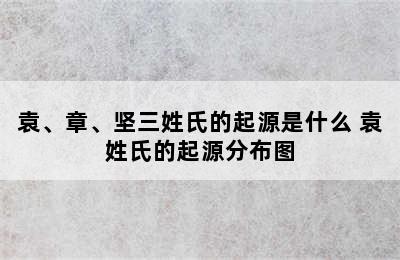 袁、章、坚三姓氏的起源是什么 袁姓氏的起源分布图